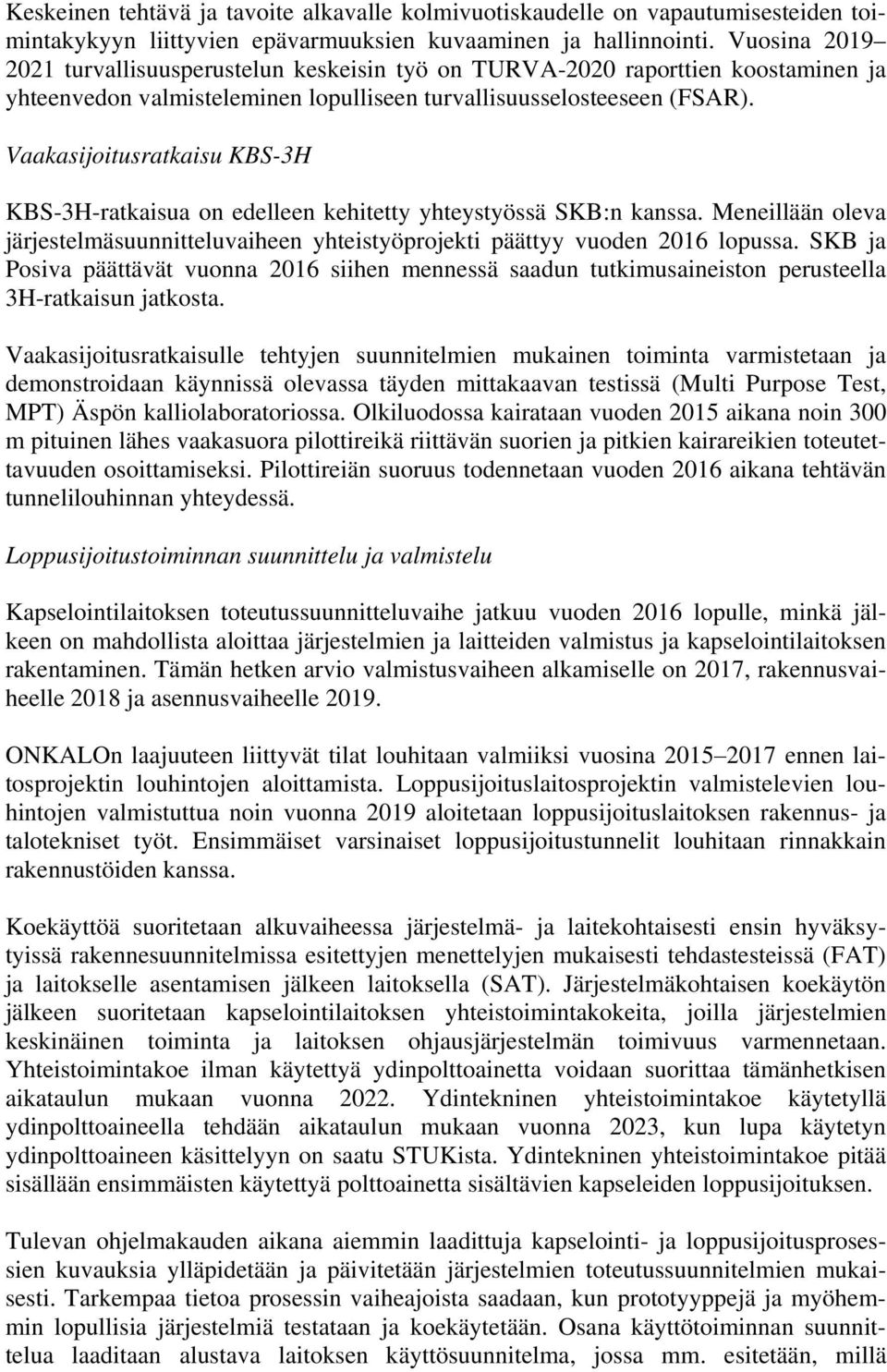 Keskeinen tehtävä ja tavoite alkavalle kolmivuotiskaudelle on vapautumisesteiden toimintakykyyn liittyvien epävarmuuksien kuvaaminen ja hallinnointi. Vuosina 2019–2021 turvallisuusperustelun keskeisin työ on TURVA-2020 raporttien koostaminen ja yhteenvedon valmisteleminen lopulliseen turvallisuusselosteeseen (FSAR).

Vaakasijoitusratkaisu KBS-3H

KBS-3H-ratkaisua on edelleen kehitetty yhteystyössä SKB:n kanssa. Meneillään oleva järjestelmäsuunnitteluvaiheen yhteistyöprojekti päättyy vuoden 2016 lopussa. SKB ja Posiva päättävät vuonna 2016 siihen mennessä saadun tutkimusaineiston perusteella 3H-ratkaisun jatkosta.

Vaakasijoitusratkaisulle tehtyjen suunnitelmien mukainen toiminta varmistetaan ja demonstroidaan käynnissä olevassa täyden mittakaavan testissä (Multi Purpose Test, MPT) Äspön kalliolaboratoriossa. Olkiluodossa kairataan vuoden 2015 aikana noin 300 m pituinen lähes vaakasuora pilottireikä riittävän suorien ja pitkien kairareikien toteutettavuuden osoittamiseksi. Pilottireiän suoruus todennetaan vuoden 2016 aikana tehtävän tunnelilouhinnan yhteydessä.

Loppusijoitustoiminnan suunnittelu ja valmistelu

Kapselointilaitoksen toteutussuunnitteluvaihe jatkuu vuoden 2016 lopulle, minkä jälkeen on mahdollista aloittaa järjestelmien ja laitteiden valmistus ja kapselointilaitoksen rakentaminen. Tämän hetken arvio valmistusvaiheen alkamiselle on 2017, rakennusvaiheelle 2018 ja asennusvaiheelle 2019.

ONKALOn laajuuteen liittyvät tilat louhitaan valmiiksi vuosina 2015–2017 ennen laitosprojektin louhintojen aloittamista. Loppusijoituslaitosprojektin valmistelevien louhintojen valmistuttua noin vuonna 2019 aloitetaan loppusijoituslaitoksen rakennus- ja talotekniset työt. Ensimmäiset varsinaiset loppusijoitustunnelit louhitaan rinnakkain rakennustöiden kanssa.

Koekäyttöä suoritetaan alkuvaiheessa järjestelmä- ja laitekohtaisesti ensin hyväksytyissä rakennesuunnitelmissa esitettyjen menettelyjen mukaisesti tehdastesteissä (FAT) ja laitokselle asentamisen jälkeen laitoksella (SAT). Järjestelmäkohtaisen koekäytön jälkeen suoritetaan kapselointilaitoksen yhteistoimintakokeita, joilla järjestelmien keskinäinen toiminta ja laitoksen ohjausjärjestelmän toimivuus varmennetaan. Yhteistoimintakoe ilman käytettyä ydinpolttoainetta voidaan suorittaa tämänhetkisen aikataulun mukaan vuonna 2022. Ydintekninen yhteistoimintakoe käytetyllä ydinpolttoaineella tehdään aikataulun mukaan vuonna 2023, kun lupa käytetyn ydinpolttoaineen käsittelyyn on saatu STUKista. Ydintekninen yhteistoimintakoe pitää sisällään ensimmäisten käytettyä polttoainetta sisältävien kapseleiden loppusijoituksen.

Tulevan ohjelmakauden aikana aiemmin laadittuja kapselointi- ja loppusijoitusprosessien kuvauksia ylläpidetään ja päivitetään järjestelmien toteutussuunnitelmien mukaisesti. Tarkempaa tietoa prosessin vaiheajoista saadaan, kun prototyyppejä ja myöhemmin lopullisia järjestelmiä testataan ja koekäytetään. Osana käyttötoiminnan suunnittelua laaditaan alustava laitoksen käyttösuunnitelma, jossa mm. esitetään, millä